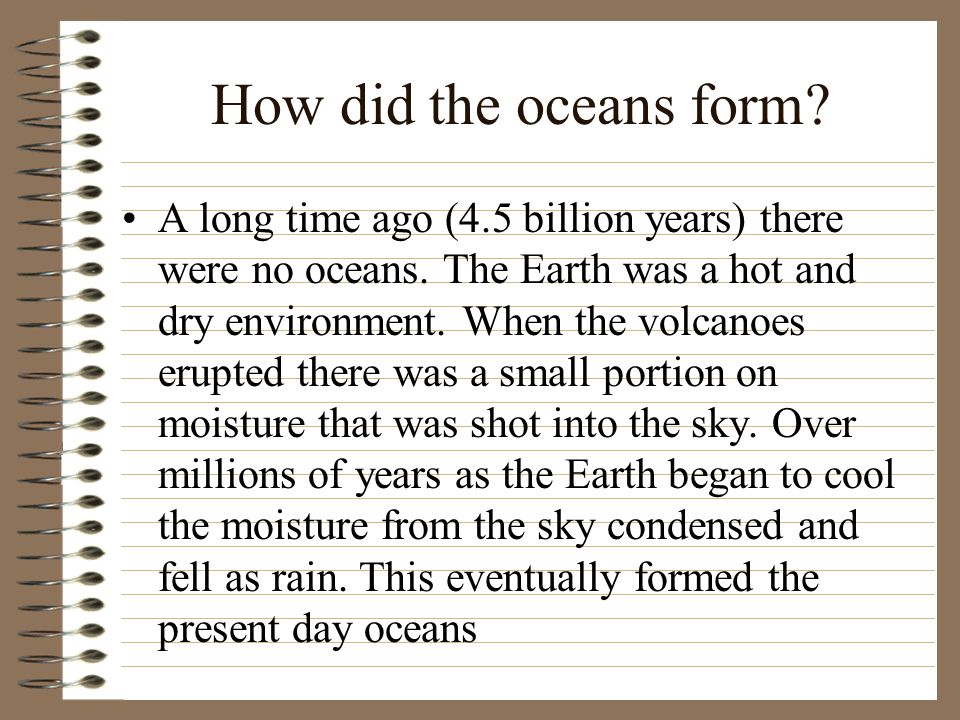 How did the oceans form?

• A long time ago (4.5 billion years) there were no oceans. The Earth was a hot and dry environment. When the volcanoes erupted there was a small portion on moisture that was shot into the sky. Over millions of years as the Earth began to cool the moisture from the sky condensed and fell as rain. This eventually formed the present day oceans